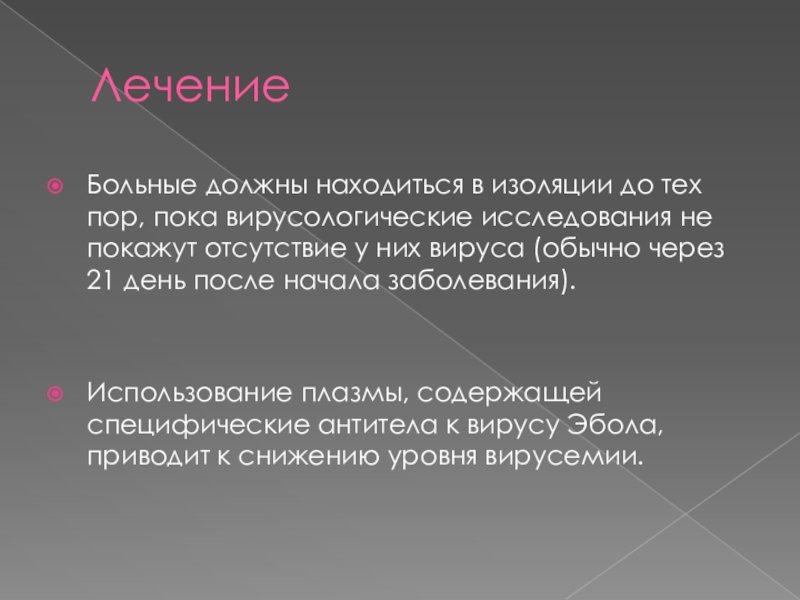 Лечение

Больные должны находиться в изоляции до тех пор, пока вирусологические исследования не покажут отсутствие у них вируса (обычно через 21 день после начала заболевания).

Использование плазмы, содержащей специфические антитела к вирусу Эбола, приводит к снижению уровня вирусемии.